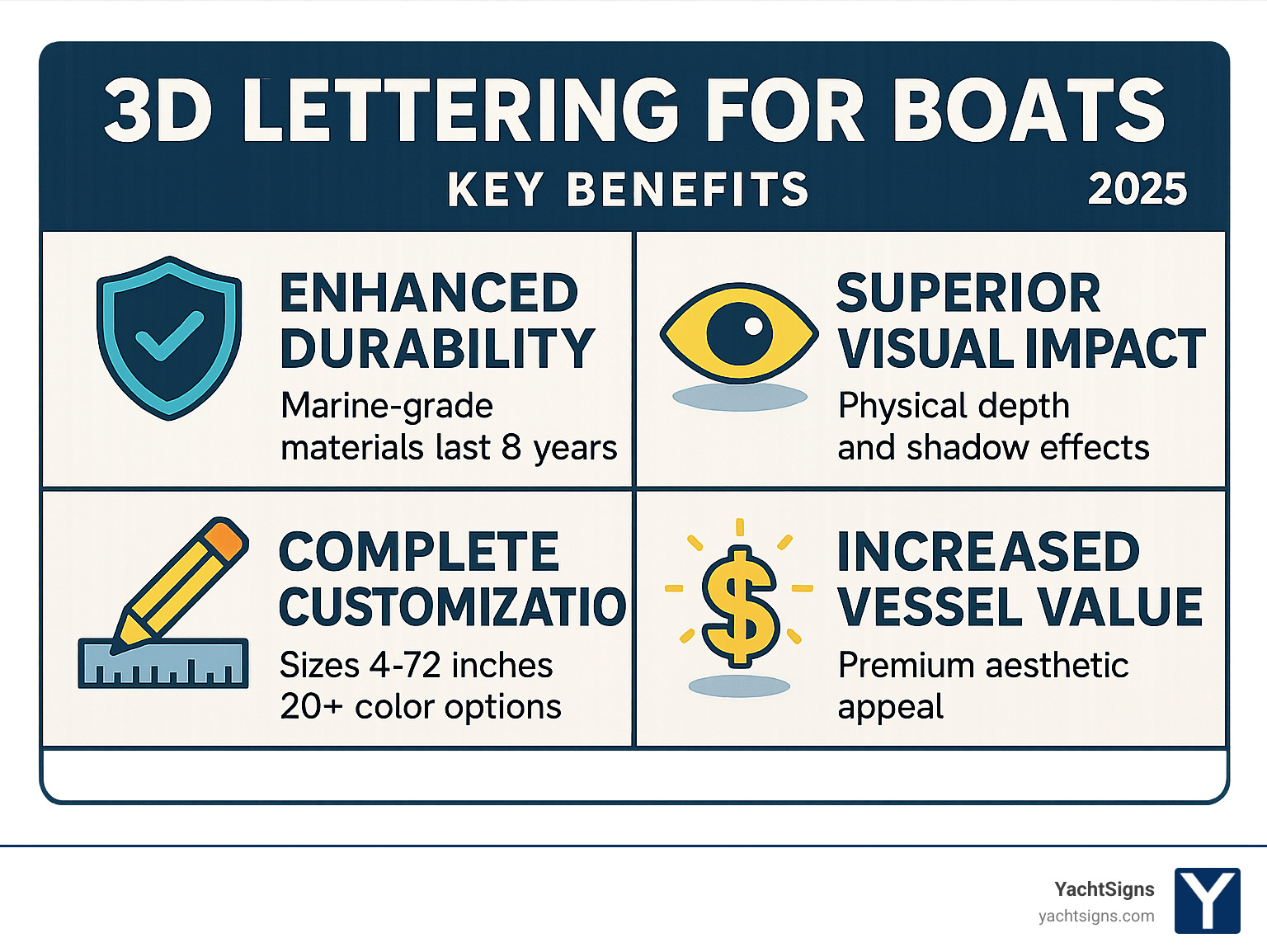 3D LETTERING FOR BOATS

KEY BENEFITS 2025

ENHANCED DURABILITY
Marine-grade materials last 8 years

SUPERIOR VISUAL IMPACT
Physical depth and shadow effects

COMPLETE CUSTOMIZATIO
Sizes 4-72 inches
20+ color options

INCREASED VESSEL VALUE
Premium aesthetic appeal

YachtSigns
yachtsigns.com
Y